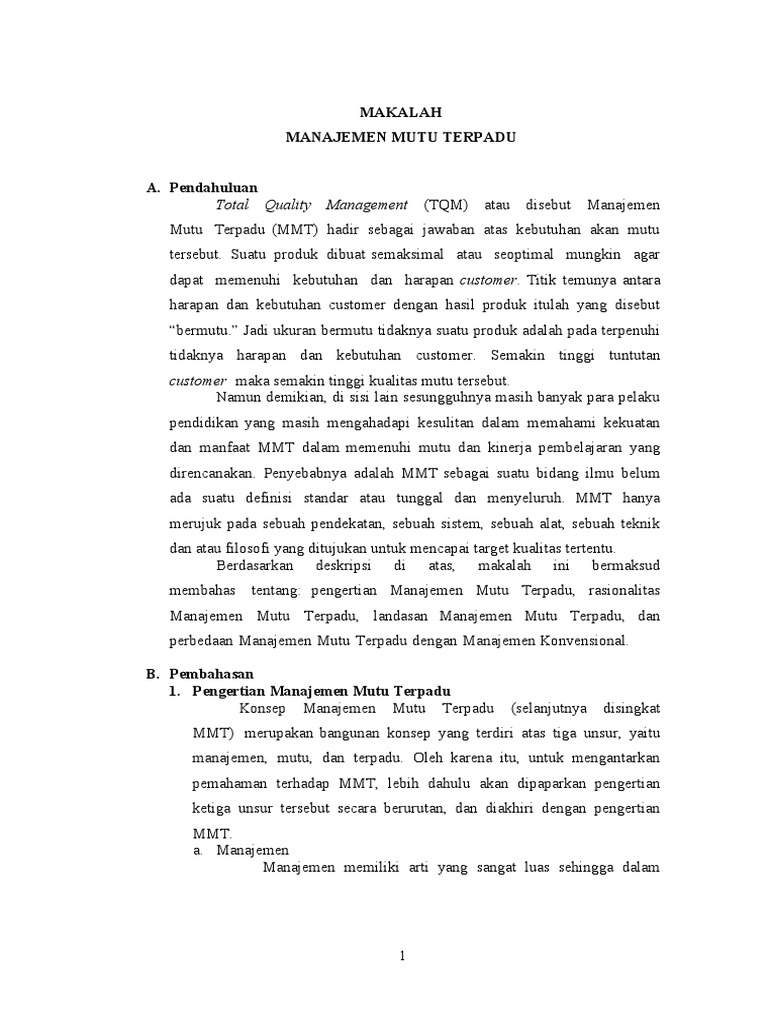 MAKALAH
MANAJEMEN MUTU TERPADU

A. Pendahuluan
Total Quality Management (TQM) atau disebut Manajemen Mutu Terpadu (MMT) hadir sebagai jawaban atas kebutuhan akan mutu tersebut. Suatu produk dibuat semaksimal atau seoptimal mungkin agar dapat memenuhi kebutuhan dan harapan customer. Titik temunya antara harapan dan kebutuhan customer dengan hasil produk itulah yang disebut “bermutu.” Jadi ukuran bermutu tidaknya suatu produk adalah pada terpenuhi tidaknya harapan dan kebutuhan customer. Semakin tinggi tuntutan customer maka semakin tinggi kualitas mutu tersebut.

Namun demikian, di sisi lain sesungguhnya masih banyak para pelaku pendidikan yang masih mengahadapi kesulitan dalam memahami kekuatan dan manfaat MMT dalam memenuhi mutu dan kinerja pembelajaran yang direncanakan. Penyebabnya adalah MMT sebagai suatu bidang ilmu belum ada suatu definisi standar atau tunggal dan menyeluruh. MMT hanya merujuk pada sebuah pendekatan, sebuah sistem, sebuah alat, sebuah teknik dan atau filosofi yang ditujukan untuk mencapai target kualitas tertentu.

Berdasarkan deskripsi di atas, makalah ini bermaksud membahas tentang: pengertian Manajemen Mutu Terpadu, rasionalitas Manajemen Mutu Terpadu, landasan Manajemen Mutu Terpadu, dan perbedaan Manajemen Mutu Terpadu dengan Manajemen Konvensional.

B. Pembahasan
1. Pengertian Manajemen Mutu Terpadu
Konsep Manajemen Mutu Terpadu (selanjutnya disingkat MMT) merupakan bangunan konsep yang terdiri atas tiga unsur, yaitu manajemen, mutu, dan terpadu. Oleh karena itu, untuk mengantarkan pemahaman terhadap MMT, lebih dahulu akan dipaparkan pengertian ketiga unsur tersebut secara berurutan, dan diakhiri dengan pengertian MMT.
a. Manajemen
Manajemen memiliki arti yang sangat luas sehingga dalam

1